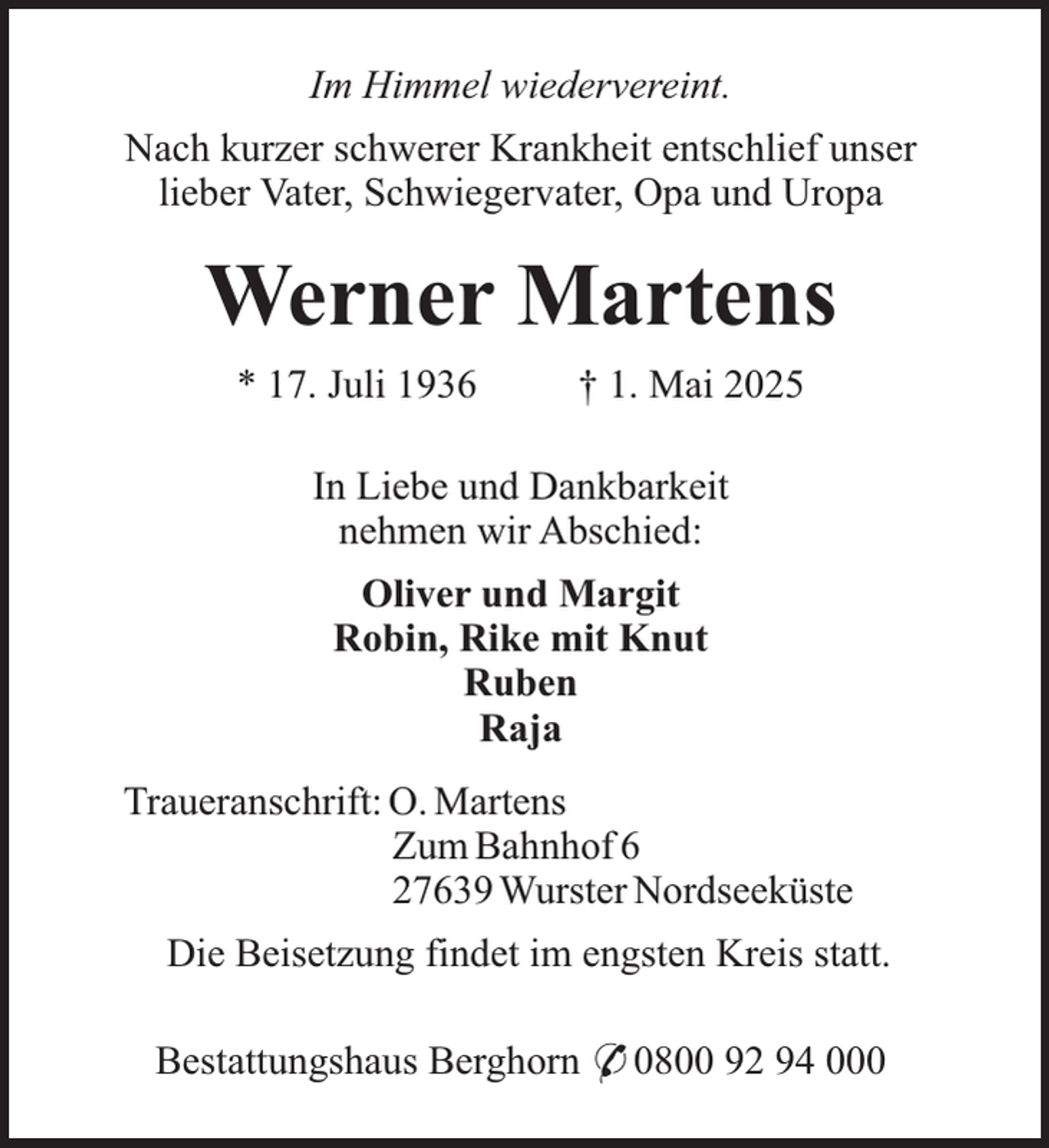 Im Himmel wiedervereint.

Nach kurzer schwerer Krankheit entschlief unser lieber Vater, Schwiegervater, Opa und Uropa

Werner Martens

* 17. Juli 1936 † 1. Mai 2025

In Liebe und Dankbarkeit
nehmen wir Abschied:

Oliver und Margit
Robin, Rike mit Knut
Ruben
Raja

Traueranschrift: O. Martens
Zum Bahnhof 6
27639 Wurster Nordseeküste

Die Beisetzung findet im engsten Kreis statt.

Bestattungshaus Berghorn ✆ 0800 92 94 000